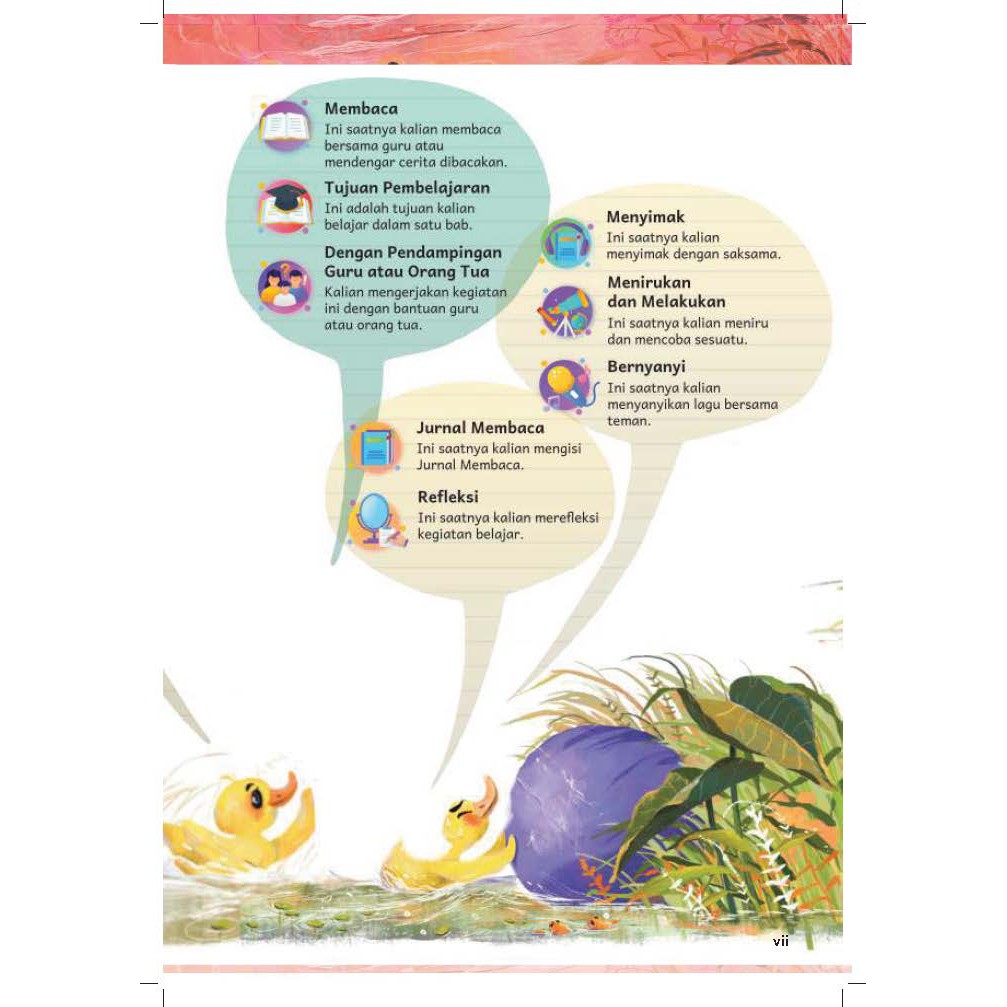 Membaca
Ini saatnya kalian membaca bersama guru atau mendengar cerita dibacakan.

Tujuan Pembelajaran
Ini adalah tujuan kalian belajar dalam satu bab.

Dengan Pendampingan Guru atau Orang Tua
Kalian mengerjakan kegiatan ini dengan bantuan guru atau orang tua.

Menyimak
Ini saatnya kalian menyimak dengan saksama.

Menirukan dan Melakukan
Ini saatnya kalian meniru dan mencoba sesuatu.

Bernyanyi
Ini saatnya kalian menyanyikan lagu bersama teman.

Jurnal Membaca
Ini saatnya kalian mengisi Jurnal Membaca.

Refleksi
Ini saatnya kalian merefleksi kegiatan belajar.

vii